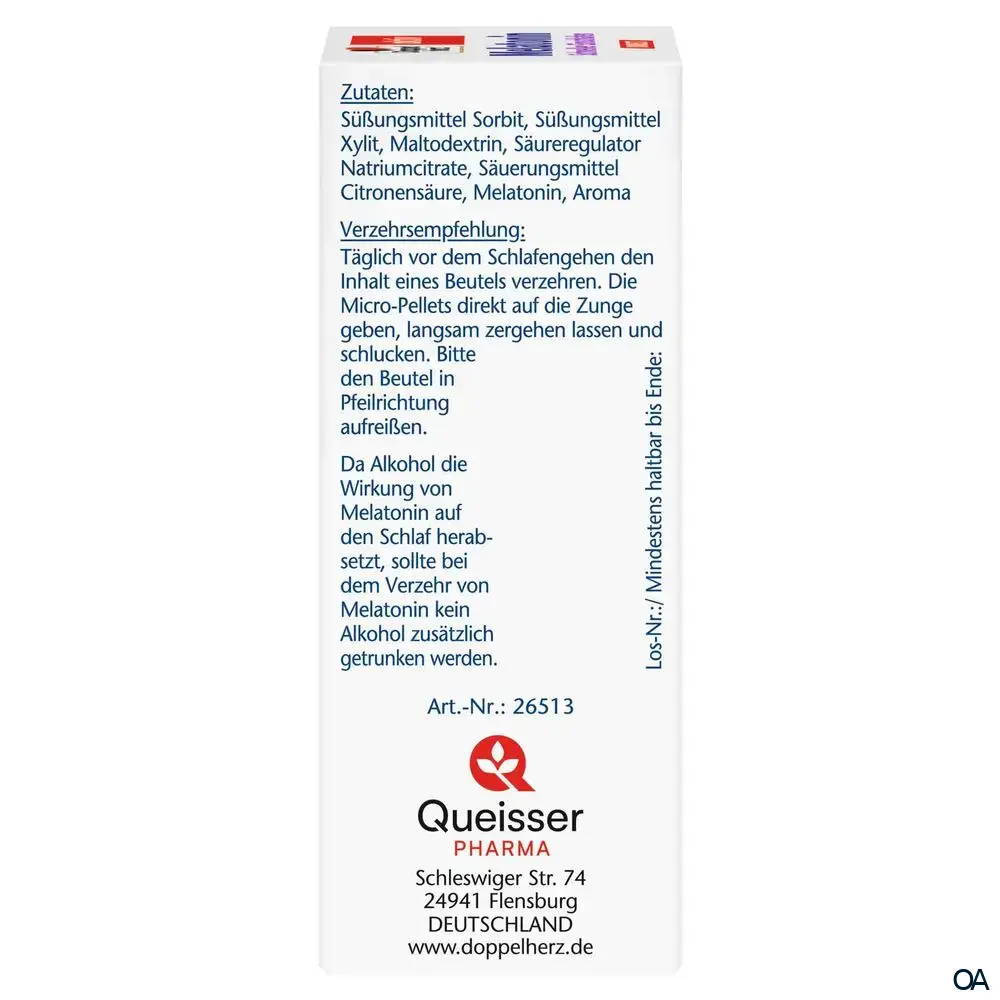 Zutaten:
Süßungsmittel Sorbit, Süßungsmittel Xylit, Maltodextrin, Säureregulator Natriumcitrate, Säuerungsmittel Citronensäure, Melatonin, Aroma

Verzehrsempfehlung:
Täglich vor dem Schlafengehen den Inhalt eines Beutels verzehren. Die Micro-Pellets direkt auf die Zunge geben, langsam zergehen lassen und schlucken. Bitte den Beutel in Pfeilrichtung aufreißen.

Da Alkohol die Wirkung von Melatonin auf den Schlaf herabsetzt, sollte bei dem Verzehr von Melatonin kein Alkohol zusätzlich getrunken werden.

Los-Nr.:/ Mindestens haltbar bis Ende:

Art.-Nr.: 26513

Queisser
PHARMA
Schleswiger Str. 74
24941 Flensburg
DEUTSCHLAND
www.doppelherz.de

OA